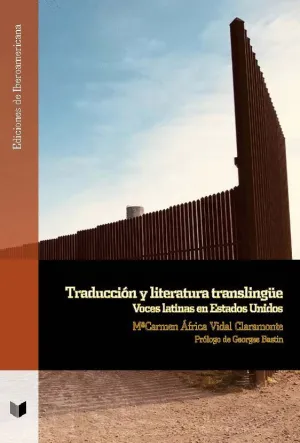 Ediciones de Iberoamericana

Traducción y literatura translingüe
Voces latinas en Estados Unidos

MªCarmen África Vidal Claramonte

Prólogo de Georges Bastin